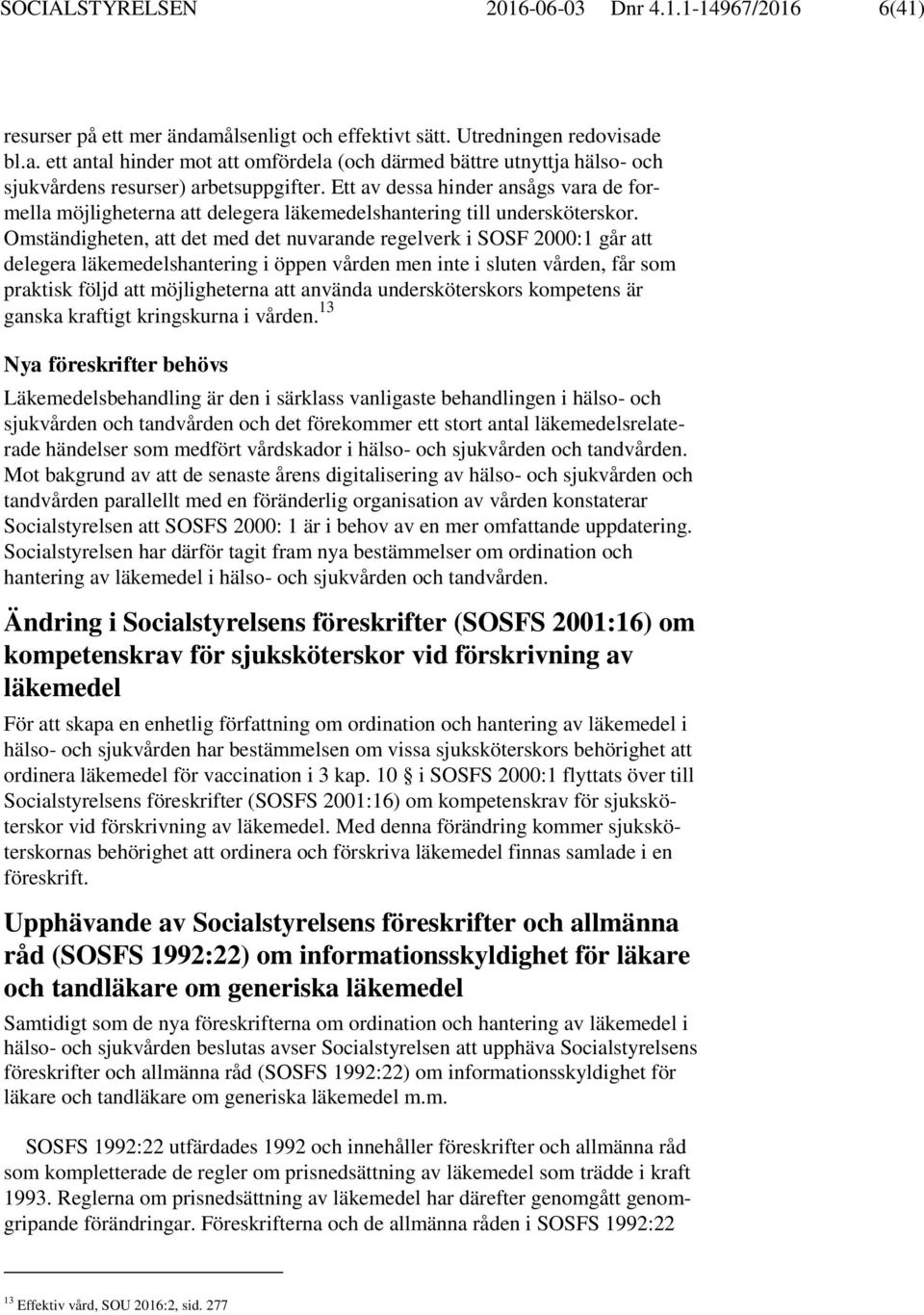 SOCIALSTYRELSEN 2016-06-03 Dnr 4.1.1-14967/2016 6(41)

resurser på ett mer ändamålsenligt och effektivt sätt. Utredningen redovisade bl.a. ett antal hinder mot att omfördela (och därmed bättre utnyttja hälso- och sjukvårdens resurser) arbetsuppgifter. Ett av dessa hinder ansågs vara de formella möjligheterna att delegera läkemedelshantering till undersköterskor. Omständigheten, att det med det nuvarande regelverk i SOSF 2000:1 går att delegera läkemedelshantering i öppen vården men inte i sluten vården, får som praktisk följd att möjligheterna att använda undersköterskors kompetens är ganska kraftigt kringskurna i vården.$^{13}$

Nya föreskrifter behövs

Läkemedelsbehandling är den i särklass vanligaste behandlingen i hälso- och sjukvården och tandvården och det förekommer ett stort antal läkemedelsrelaterade händelser som medfört vårdskador i hälso- och sjukvården och tandvården. Mot bakgrund av att de senaste årens digitalisering av hälso- och sjukvården och tandvården parallellt med en föränderlig organisation av vården konstaterar Socialstyrelsen att SOSFS 2000: 1 är i behov av en mer omfattande uppdatering. Socialstyrelsen har därför tagit fram nya bestämmelser om ordination och hantering av läkemedel i hälso- och sjukvården och tandvården.

Ändring i Socialstyrelsens föreskrifter (SOSFS 2001:16) om kompetenskrav för sjuksköterskor vid förskrivning av läkemedel

För att skapa en enhetlig författning om ordination och hantering av läkemedel i hälso- och sjukvården har bestämmelsen om vissa sjuksköterskors behörighet att ordinera läkemedel för vaccination i 3 kap. 10 § i SOSFS 2000:1 flyttats över till Socialstyrelsens föreskrifter (SOSFS 2001:16) om kompetenskrav för sjuksköterskor vid förskrivning av läkemedel. Med denna förändring kommer sjuksköterskornas behörighet att ordinera och förskriva läkemedel finnas samlade i en föreskrift.

Upphävande av Socialstyrelsens föreskrifter och allmänna råd (SOSFS 1992:22) om informationsskyldighet för läkare och tandläkare om generiska läkemedel

Samtidigt som de nya föreskrifterna om ordination och hantering av läkemedel i hälso- och sjukvården beslutas avser Socialstyrelsen att upphäva Socialstyrelsens föreskrifter och allmänna råd (SOSFS 1992:22) om informationsskyldighet för läkare och tandläkare om generiska läkemedel m.m.

SOSFS 1992:22 utfärdades 1992 och innehåller föreskrifter och allmänna råd som kompletterade de regler om prisnedsättning av läkemedel som trädde i kraft 1993. Reglerna om prisnedsättning av läkemedel har därefter genomgått genomgripande förändringar. Föreskrifterna och de allmänna råden i SOSFS 1992:22

$^{13}$ Effektiv vård, SOU 2016:2, sid. 277